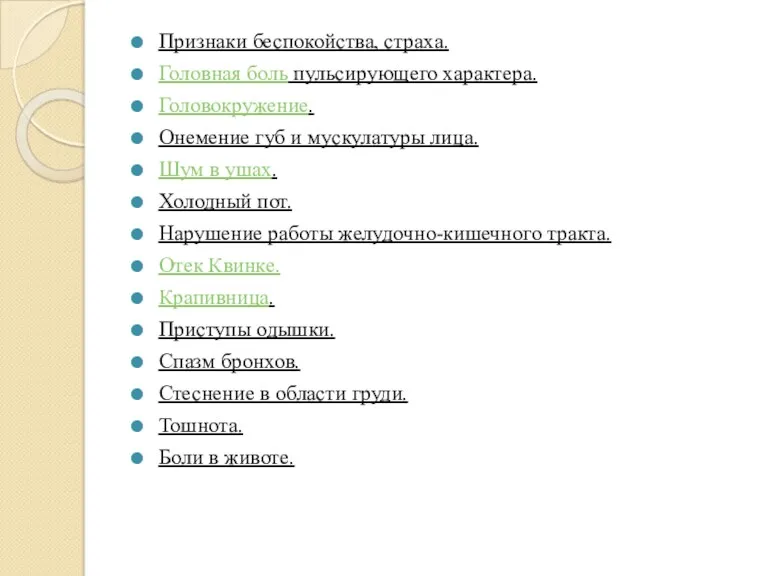 Признаки беспокойства, страха.
Головная боль пульсирующего характера.
Головокружение.
Онемение губ и мускулатуры лица.
Шум в ушах.
Холодный пот.
Нарушение работы желудочно-кишечного тракта.
Отек Квинке.
Крапивница.
Приступы одышки.
Спазм бронхов.
Стеснение в области груди.
Тошнота.
Боли в животе.